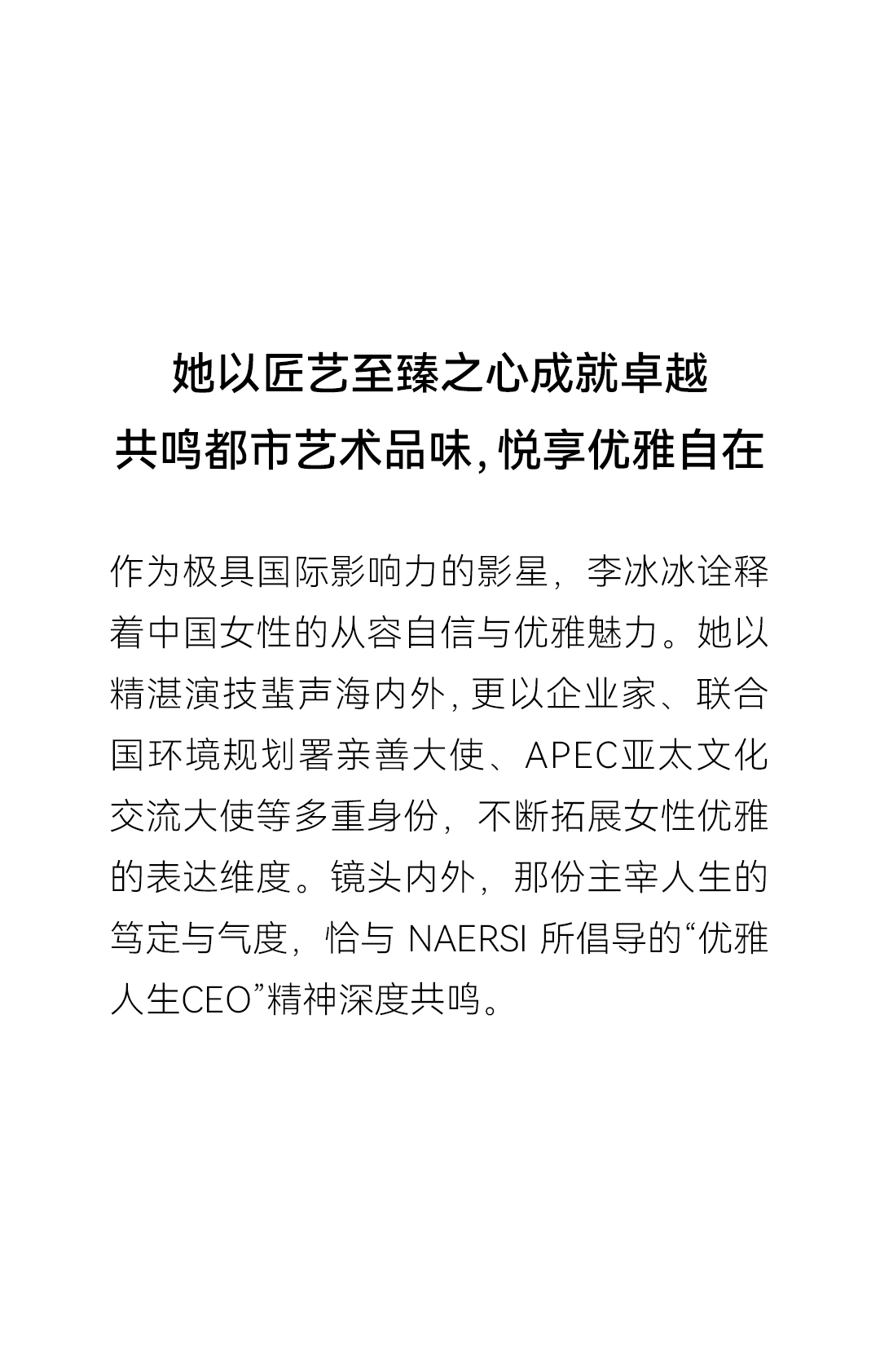 她以匠艺至臻之心成就卓越
共鸣都市艺术品味，悦享优雅自在

作为极具国际影响力的影星，李冰冰诠释着中国女性的从容自信与优雅魅力。她以精湛演技蜚声海内外，更以企业家、联合国环境规划署亲善大使、APEC亚太文化交流大使等多重身份，不断拓展女性优雅的表达维度。镜头内外，那份主宰人生的笃定与气度，恰与NAERSI所倡导的“优雅人生CEO”精神深度共鸣。